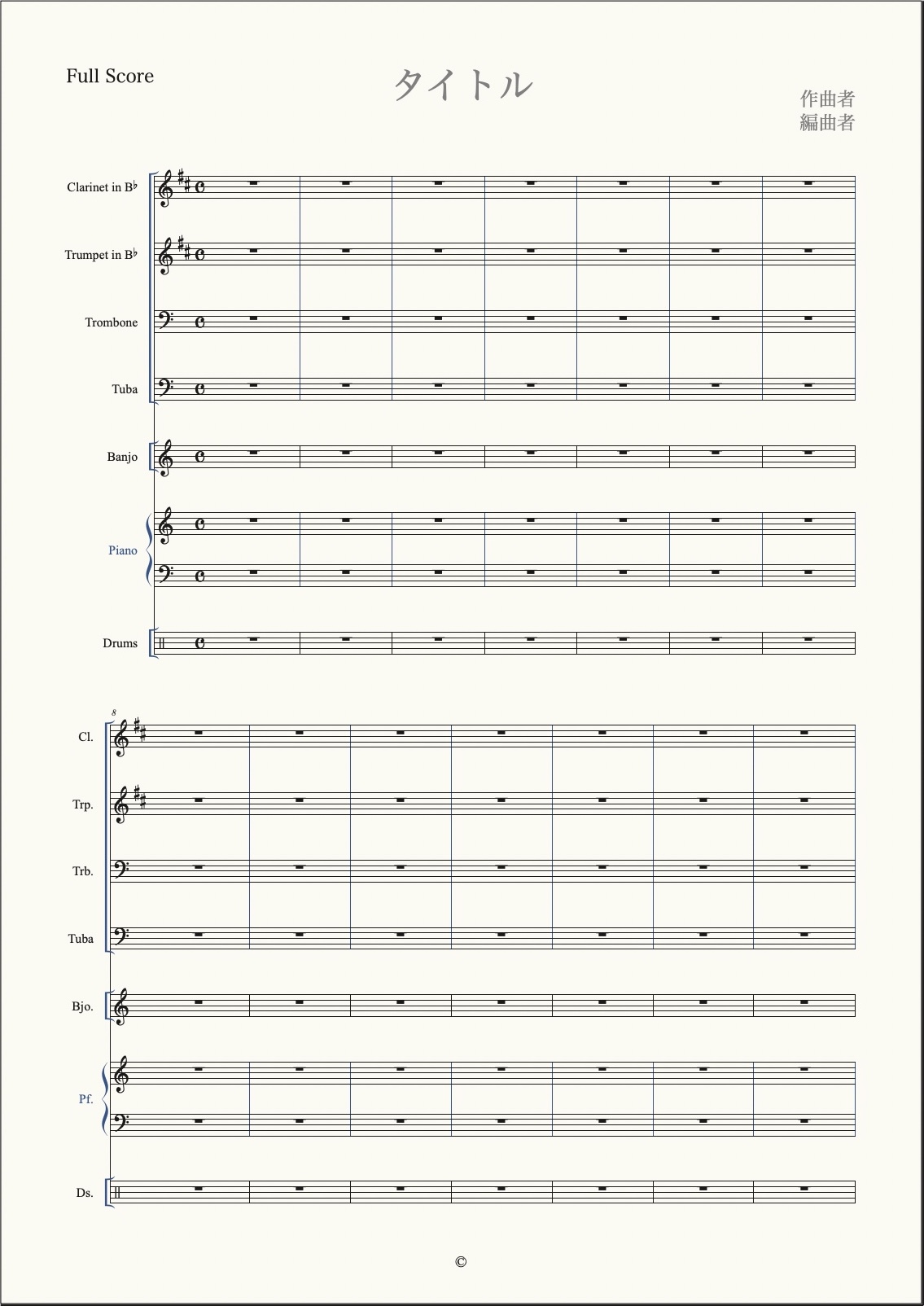 Full Score

タイトル

作曲者
編曲者

Clarinet in B♭

Trumpet in B♭

Trombone

Tuba

Banjo

Piano

Drums

8

Cl.

Trp.

Trb.

Tuba

Bjo.

Pf.

Ds.

©